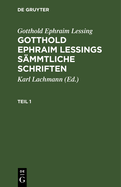 DE GRUYTER

Gotthold Ephraim Lessing

GOTTHOLD EPHRAIM LESSINGS SÄMMTLICHE SCHRIFTEN

Karl Lachmann (Ed.)

TEIL 1

DE G